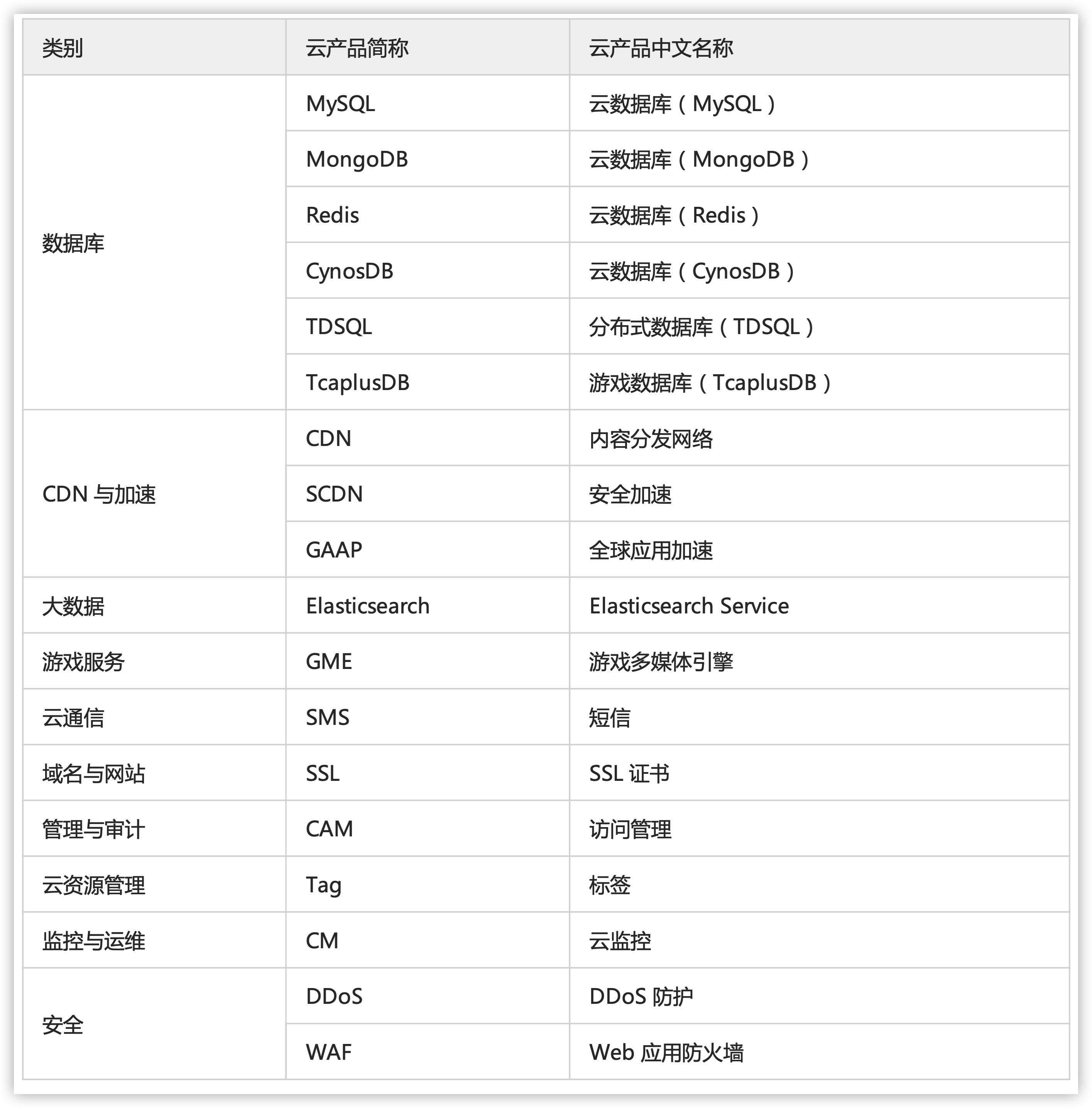 | 类别 | 云产品简称 | 云产品中文名称 |
|---|---|---|
| 数据库 | MySQL | 云数据库（MySQL） |
| | MongoDB | 云数据库（MongoDB） |
| | Redis | 云数据库（Redis） |
| | CynosDB | 云数据库（CynosDB） |
| | TDSQL | 分布式数据库（TDSQL） |
| | TcaplusDB | 游戏数据库（TcaplusDB） |
| CDN 与加速 | CDN | 内容分发网络 |
| | SCDN | 安全加速 |
| | GAAP | 全球应用加速 |
| 大数据 | Elasticsearch | Elasticsearch Service |
| 游戏服务 | GME | 游戏多媒体引擎 |
| 云通信 | SMS | 短信 |
| 域名与网站 | SSL | SSL 证书 |
| 管理与审计 | CAM | 访问管理 |
| 云资源管理 | Tag | 标签 |
| 监控与运维 | CM | 云监控 |
| 安全 | DDoS | DDoS 防护 |
| | WAF | Web 应用防火墙 |